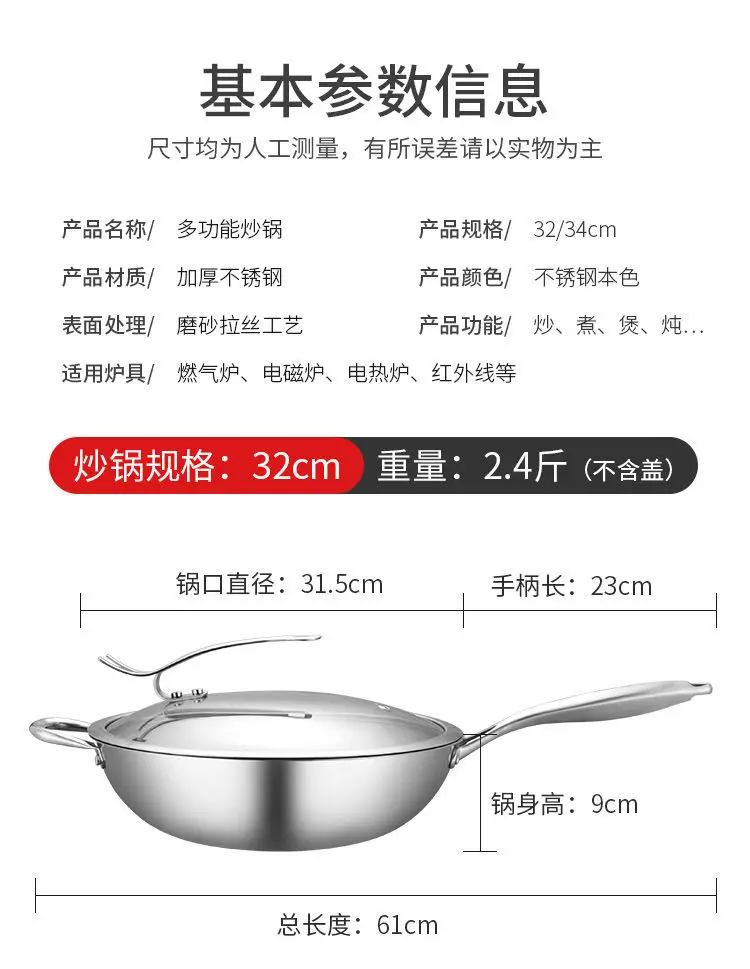 基本参数信息

尺寸均为人工测量，有所误差请以实物为主

产品名称/ 多功能炒锅

产品材质/ 加厚不锈钢

表面处理/ 磨砂拉丝工艺

适用炉具/ 燃气炉、电磁炉、电热炉、红外线等

产品规格/ 32/34cm

产品颜色/ 不锈钢本色

产品功能/ 炒、煮、煲、炖…

炒锅规格：32cm 重量：2.4斤（不含盖）

锅口直径：31.5cm

手柄长：23cm

锅身高：9cm

总长度：61cm